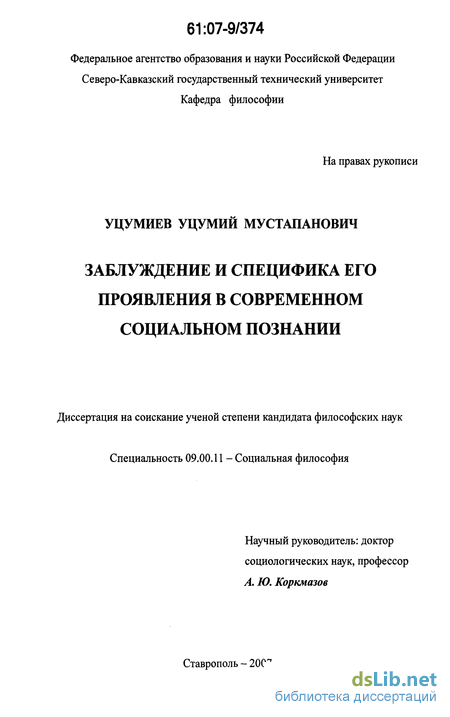 61:07-9/374

Федеральное агентство образования и науки Российской Федерации
Северо-Кавказский государственный технический университет
Кафедра философии

На правах рукописи

УЦУМИЕВ УЦУМИЙ МУСТАПАНОВИЧ

ЗАБЛУЖДЕНИЕ И СПЕЦИФИКА ЕГО ПРОЯВЛЕНИЯ В СОВРЕМЕННОМ СОЦИАЛЬНОМ ПОЗНАНИИ

Диссертация на соискание ученой степени кандидата философских наук

Специальность 09.00.11 – Социальная философия

Научный руководитель: доктор социологических наук, профессор
А. Ю. Коркмазов

Ставрополь – 2007

dsLib.net
библиотека диссертаций